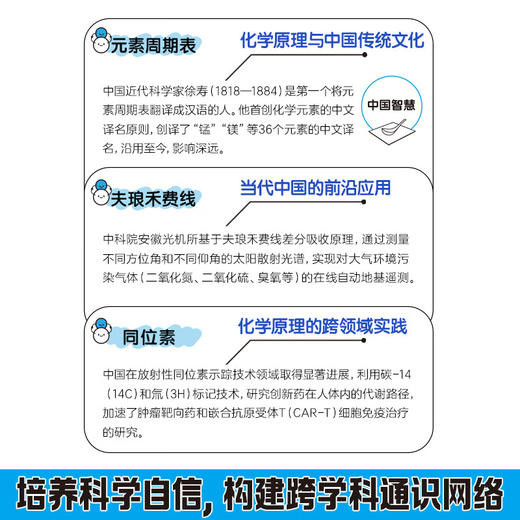 元素周期表

化学原理与中国传统文化

中国近代科学家徐寿（1818—1884）是第一个将元素周期表翻译成汉语的人。他首创化学元素的中文译名原则，创译了“锰”“镁”等36个元素的中文译名，沿用至今，影响深远。

中国智慧

夫琅禾费线

当代中国的前沿应用

中科院安徽光机所基于夫琅禾费线差分吸收原理，通过测量不同方位角和不同仰角的太阳散射光谱，实现对大气环境污染气体（二氧化氮、二氧化硫、臭氧等）的在线自动地基遥测。

同位素

化学原理的跨领域实践

中国在放射性同位素示踪技术领域取得显著进展，利用碳-14（14C）和氚（3H）标记技术，研究创新药在人体内的代谢路径，加速了肿瘤靶向药和嵌合抗原受体T（CAR-T）细胞免疫治疗的研究。

培养科学自信，构建跨学科通识网络